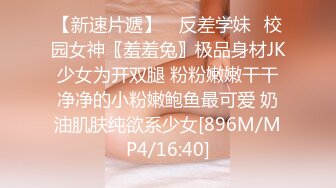 【新速片遞】 反差学妹 校园女神〖羞羞兔〗极品身材JK少女为开双腿 粉粉嫩嫩干干净净的小粉嫩鲍鱼最可爱 奶油肌肤纯欲系少女[896M/MP4/16:40]